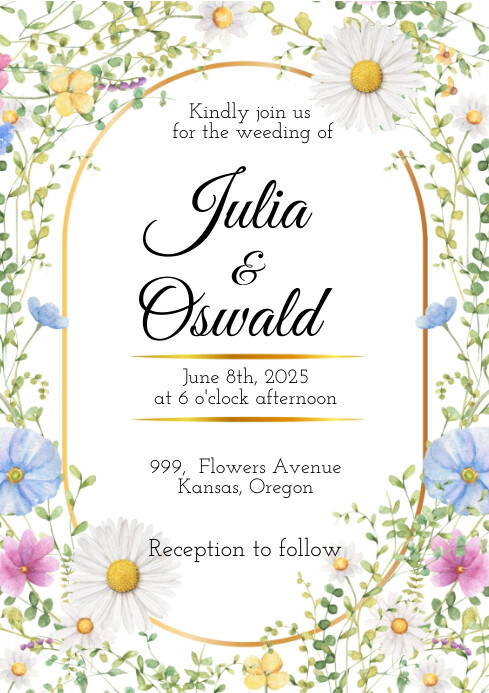 Kindly join us
for the weeding of

Julia
&
Oswald

June 8th, 2025
at 6 o'clock afternoon

999, Flowers Avenue
Kansas, Oregon

Reception to follow